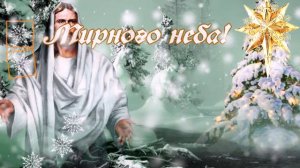 Мирного неба!